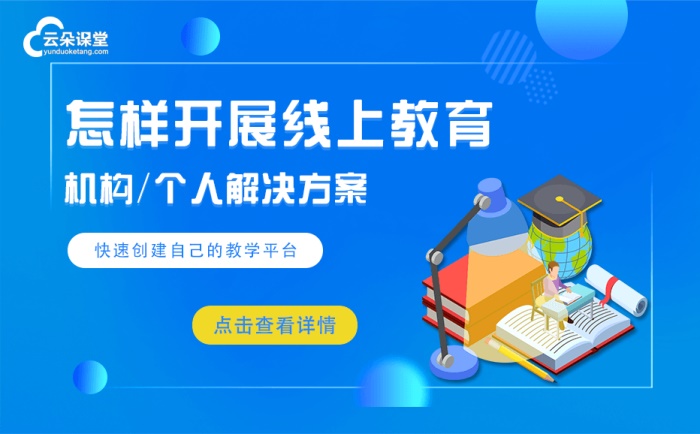 云朵课堂
yunduoketang.com

怎样开展线上教育

机构/个人解决方案

快速创建自己的教学平台

点击查看详情